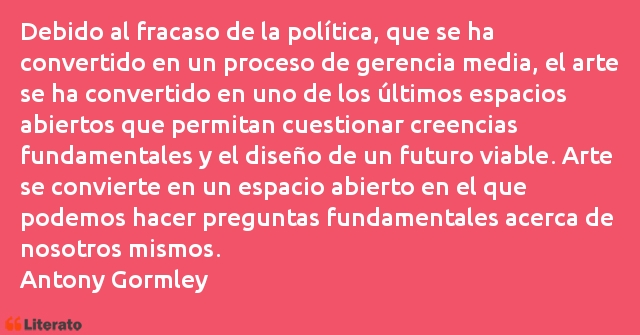 Debido al fracaso de la política, que se ha convertido en un proceso de gerencia media, el arte se ha convertido en uno de los últimos espacios abiertos que permitan cuestionar creencias fundamentales y el diseño de un futuro viable. Arte se convierte en un espacio abierto en el que podemos hacer preguntas fundamentales acerca de nosotros mismos.
Antony Gormley

Literato